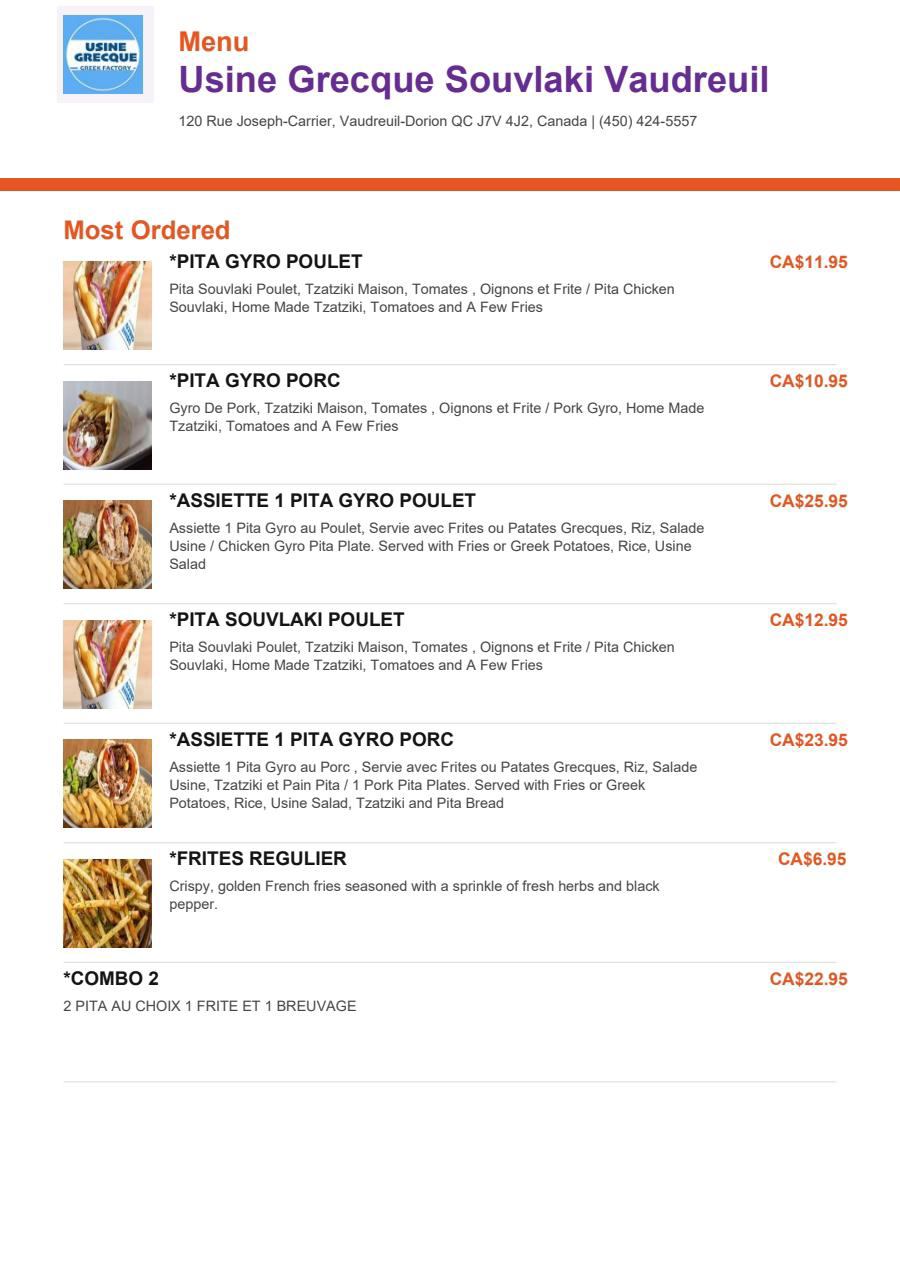 USINE GRECQUE
GREEK FACTORY

Menu
Usine Grecque Souvlaki Vaudreuil
120 Rue Joseph-Carrier, Vaudreuil-Dorion QC J7V 4J2, Canada | (450) 424-5557

Most Ordered

*PITA GYRO POULET
CA$11.95
Pita Souvlaki Poulet, Tzatziki Maison, Tomates , Oignons et Frite / Pita Chicken Souvlaki, Home Made Tzatziki, Tomatoes and A Few Fries

*PITA GYRO PORC
CA$10.95
Gyro De Pork, Tzatziki Maison, Tomates , Oignons et Frite / Pork Gyro, Home Made Tzatziki, Tomatoes and A Few Fries

*ASSIETTE 1 PITA GYRO POULET
CA$25.95
Assiette 1 Pita Gyro au Poulet, Servie avec Frites ou Patates Grecques, Riz, Salade Usine / Chicken Gyro Pita Plate. Served with Fries or Greek Potatoes, Rice, Usine Salad

*PITA SOUVLAKI POULET
CA$12.95
Pita Souvlaki Poulet, Tzatziki Maison, Tomates , Oignons et Frite / Pita Chicken Souvlaki, Home Made Tzatziki, Tomatoes and A Few Fries

*ASSIETTE 1 PITA GYRO PORC
CA$23.95
Assiette 1 Pita Gyro au Porc , Servie avec Frites ou Patates Grecques, Riz, Salade Usine, Tzatziki et Pain Pita / 1 Pork Pita Plates. Served with Fries or Greek Potatoes, Rice, Usine Salad, Tzatziki and Pita Bread

*FRITES REGULIER
CA$6.95
Crispy, golden French fries seasoned with a sprinkle of fresh herbs and black pepper.

*COMBO 2
CA$22.95
2 PITA AU CHOIX 1 FRITE ET 1 BREUVAGE